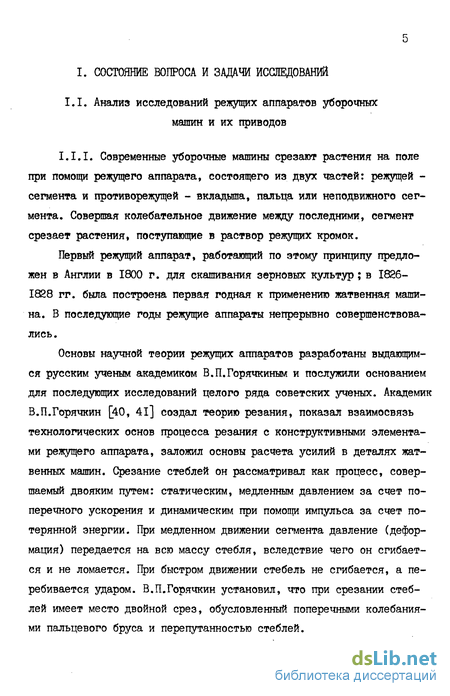 5

I. СОСТОЯНИЕ ВОПРОСА И ЗАДАЧИ ИССЛЕДОВАНИЙ

I.I. Анализ исследований режущих аппаратов уборочных машин и их приводов

I.I.I. Современные уборочные машины срезают растения на поле при помощи режущего аппарата, состоящего из двух частей: режущей - сегмента и противорежущей - вкладыша, пальца или неподвижного сегмента. Совершая колебательное движение между последними, сегмент срезает растения, поступающие в раствор режущих кромок.

Первый режущий аппарат, работающий по этому принципу предложен в Англии в 1800 г. для скашивания зерновых культур; в 1826-1828 гг. была построена первая годная к применению жатвенная машина. В последующие годы режущие аппараты непрерывно совершенствовались.

Основы научной теории режущих аппаратов разработаны выдающимся русским ученым академиком В.П.Горячкиным и послужили основанием для последующих исследований целого ряда советских ученых. Академик В.П.Горячкин [40, 41] создал теорию резания, показал взаимосвязь технологических основ процесса резания с конструктивными элементами режущего аппарата, заложил основы расчета усилий в деталях жатвенных машин. Срезание стеблей он рассматривал как процесс, совершаемый двояким путем: статическим, медленным давлением за счет поперечного ускорения и динамическим при помощи импульса за счет потерянной энергии. При медленном движении сегмента давление (деформация) передается на всю массу стебля, вследствие чего он сгибается и не ломается. При быстром движении стебель не сгибается, а перебивается ударом. В.П.Горячкин установил, что при срезании стеблей имеет место двойной срез, обусловленный поперечными колебаниями пальцевого бруса и перепутанностью стеблей.

dsLib.net
библиотека диссертаций